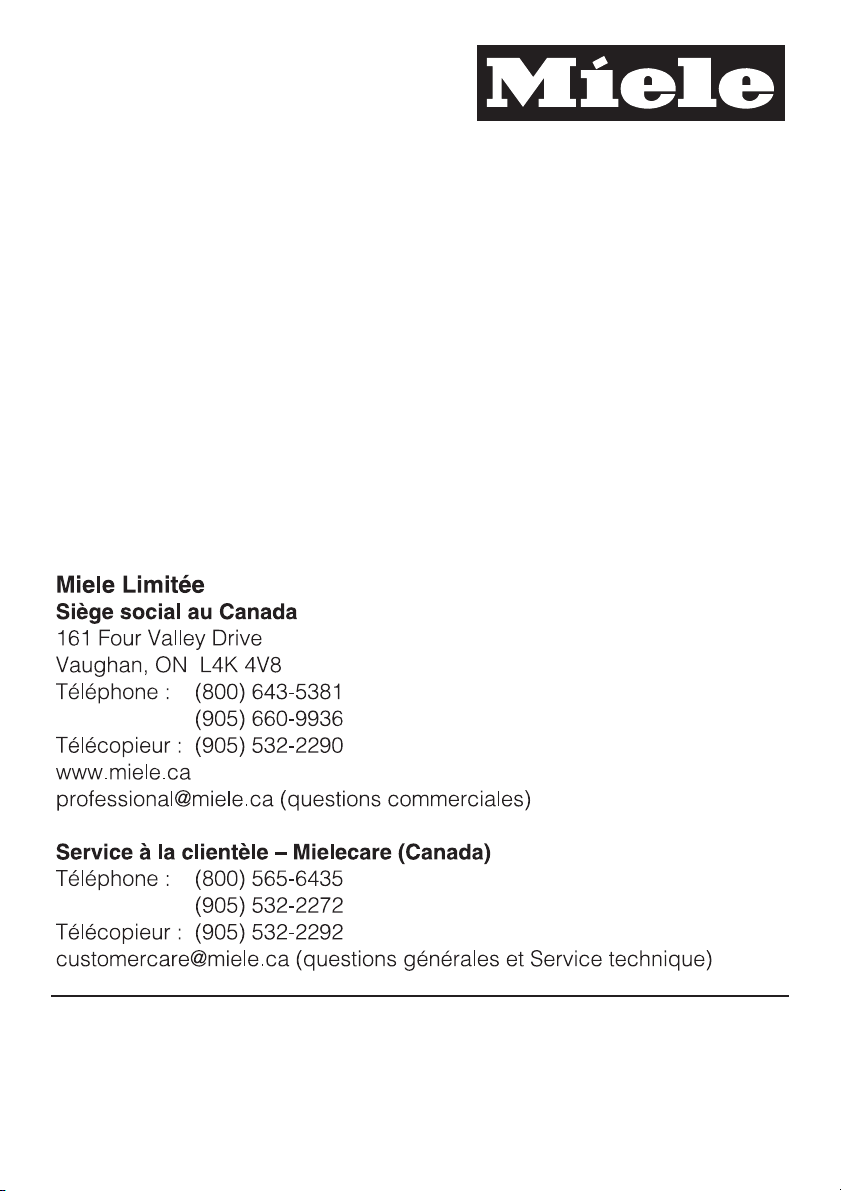 Miele

Miele Limitée
Siège social au Canada
161 Four Valley Drive
Vaughan, ON L4K 4V8
Téléphone : (800) 643-5381
(905) 660-9936
Télécopieur : (905) 532-2290
www.miele.ca
professional@miele.ca (questions commerciales)

Service à la clientèle – Mielecare (Canada)
Téléphone : (800) 565-6435
(905) 532-2272
Télécopieur : (905) 532-2292
customercare@miele.ca (questions générales et Service technique)